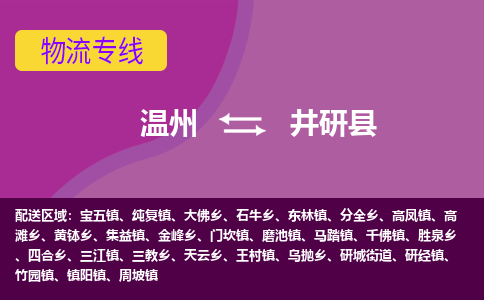 物流专线

温州 井研县

配送区域：宝五镇、纯复镇、大佛乡、石牛乡、东林镇、分全乡、高凤镇、高滩乡、黄钵乡、集益镇、金峰乡、门坎镇、磨池镇、马踏镇、千佛镇、胜泉乡、四合乡、三江镇、三教乡、天云乡、王村镇、乌抛乡、研城街道、研经镇、竹园镇、镇阳镇、周坡镇